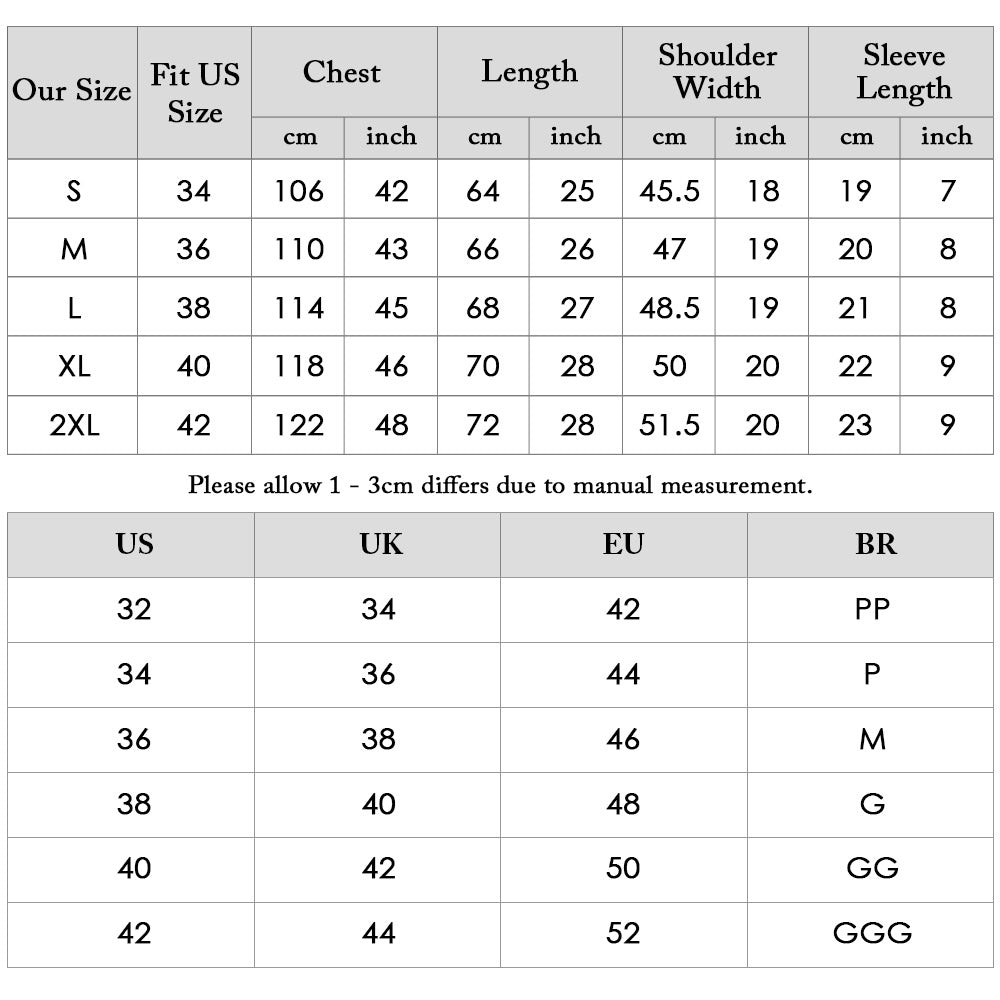 | Our Size | Fit US Size | Chest cm | Chest inch | Length cm | Length inch | Shoulder Width cm | Shoulder Width inch | Sleeve Length cm | Sleeve Length inch |
|---|---|---|---|---|---|---|---|---|---|
| S | 34 | 106 | 42 | 64 | 25 | 45.5 | 18 | 19 | 7 |
| M | 36 | 110 | 43 | 66 | 26 | 47 | 19 | 20 | 8 |
| L | 38 | 114 | 45 | 68 | 27 | 48.5 | 19 | 21 | 8 |
| XL | 40 | 118 | 46 | 70 | 28 | 50 | 20 | 22 | 9 |
| 2XL | 42 | 122 | 48 | 72 | 28 | 51.5 | 20 | 23 | 9 |

Please allow 1 - 3cm differs due to manual measurement.

| US | UK | EU | BR |
|---|---|---|---|
| 32 | 34 | 42 | PP |
| 34 | 36 | 44 | P |
| 36 | 38 | 46 | M |
| 38 | 40 | 48 | G |
| 40 | 42 | 50 | GG |
| 42 | 44 | 52 | GGG |